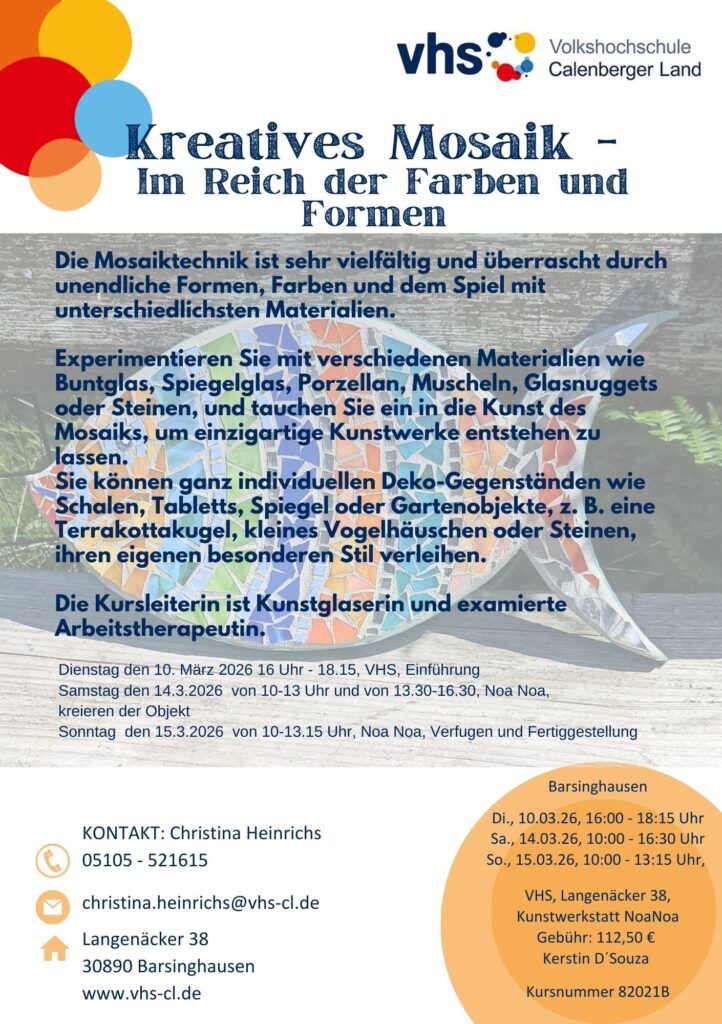 vhs Volkshochschule Calenberger Land

Kreatives Mosaik - Im Reich der Farben und Formen

Die Mosaiktechnik ist sehr vielfältig und überrascht durch unendliche Formen, Farben und dem Spiel mit unterschiedlichsten Materialien.

Experimentieren Sie mit verschiedenen Materialien wie Buntglas, Spiegelglas, Porzellan, Muscheln, Glasnuggets oder Steinen, und tauchen Sie ein in die Kunst des Mosaiks, um einzigartige Kunstwerke entstehen zu lassen.
Sie können ganz individuellen Deko-Gegenständen wie Schalen, Tabletts, Spiegel oder Gartenobjekte, z. B. eine Terrakottakugel, kleines Vogelhäuschen oder Steinen, ihren eigenen besonderen Stil verleihen.

Die Kursleiterin ist Kunstglaserin und examierte Arbeitstherapeutin.

Dienstag den 10. März 2026 16 Uhr - 18.15, VHS, Einführung
Samstag den 14.3.2026 von 10-13 Uhr und von 13.30-16.30, Noa Noa, kreieren der Objekt
Sonntag den 15.3.2026 von 10-13.15 Uhr, Noa Noa, Verfugen und Fertiggestellung

KONTAKT: Christina Heinrichs
05105 - 521615
christina.heinrichs@vhs-cl.de
Langenäcker 38
30890 Barsinghausen
www.vhs-cl.de

Barsinghausen
Di., 10.03.26, 16:00 - 18:15 Uhr
Sa., 14.03.26, 10:00 - 16:30 Uhr
So., 15.03.26, 10:00 - 13:15 Uhr,

VHS, Langenäcker 38,
Kunstwerkstatt NoaNoa
Gebühr: 112,50 €
Kerstin D´Souza

Kursnummer 82021B